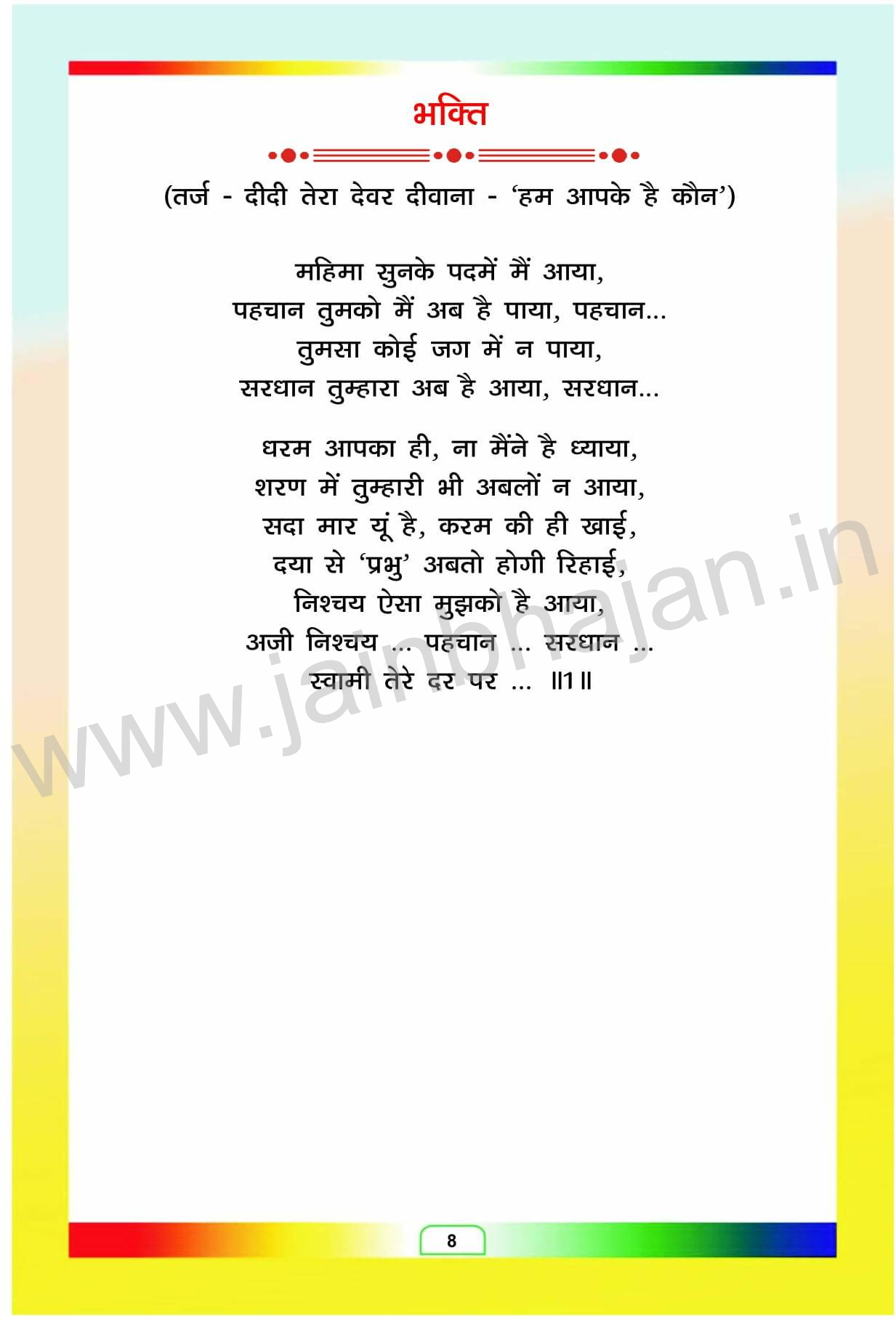 भक्ति

(तर्ज - दीदी तेरा देवर दीवाना - 'हम आपके है कौन')

महिमा सुनके पदमें मैं आया,
पहचान तुमको मैं अब है पाया, पहचान...
तुमसा कोई जग में न पाया,
सरधान तुम्हारा अब है आया, सरधान...

धरम आपका ही, ना मैंने है ध्याया,
शरण में तुम्हारी भी अबलों न आया,
सदा मार यूं है, करम की ही खाई,
दया से 'प्रभु' अबतो होगी रिहाई,
निश्चय ऐसा मुझको है आया,
अजी निश्चय ... पहचान ... सरधान ...
स्वामी तेरे दर पर ... ॥1॥

8

www.jainbhajan.in